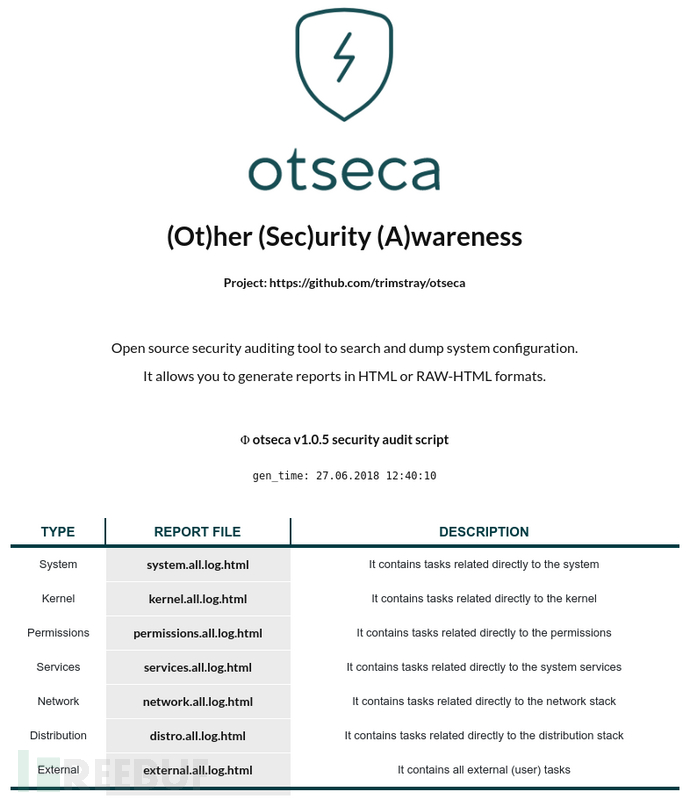 otseca

(Ot)her (Sec)urity (A)wareness

Project: https://github.com/trimstray/otseca

Open source security auditing tool to search and dump system configuration.
It allows you to generate reports in HTML or RAW-HTML formats.

Φ otseca v1.0.5 security audit script

gen_time: 27.06.2018 12:40:10

| TYPE | REPORT FILE | DESCRIPTION |
|---|---|---|
| System | system.all.log.html | It contains tasks related directly to the system |
| Kernel | kernel.all.log.html | It contains tasks related directly to the kernel |
| Permissions | permissions.all.log.html | It contains tasks related directly to the permissions |
| Services | services.all.log.html | It contains tasks related directly to the system services |
| Network | network.all.log.html | It contains tasks related directly to the network stack |
| Distribution | distro.all.log.html | It contains tasks related directly to the distribution stack |
| External | external.all.log.html | It contains all external (user) tasks |

FREEBUF